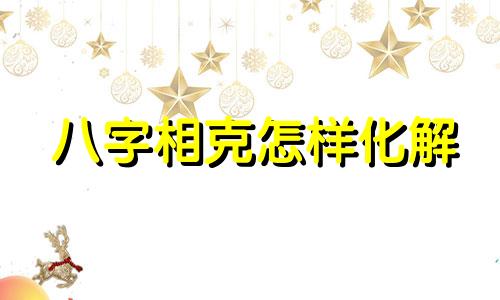 八字相克怎样化解